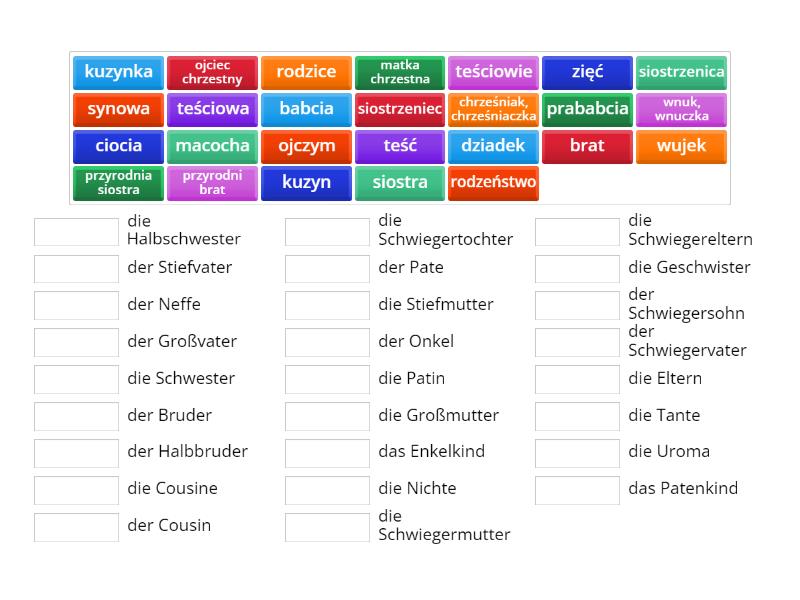 kuzynka
ojciec chrzestny
rodzice
matka chrzestna
teściowie
zięć
siostrzenica
synowa
teściowa
babcia
siostrzeniec
chrześniak, chrześniaczka
prababcia
wnuk, wnuczka
ciocia
macocha
ojczym
teść
dziadek
brat
wujek
przyrodnia siostra
przyrodni brat
kuzyn
siostra
rodzeństwo

die Halbschwester
der Stiefvater
der Neffe
der Großvater
die Schwester
der Bruder
der Halbbruder
die Cousine
der Cousin

die Schwiegertochter
der Pate
die Stiefmutter
der Onkel
die Patin
die Großmutter
das Enkelkind
die Nichte
die Schwiegermutter

die Schwiegereltern
die Geschwister
der Schwiegersohn
der Schwiegervater
die Eltern
die Tante
die Uroma
das Patenkind